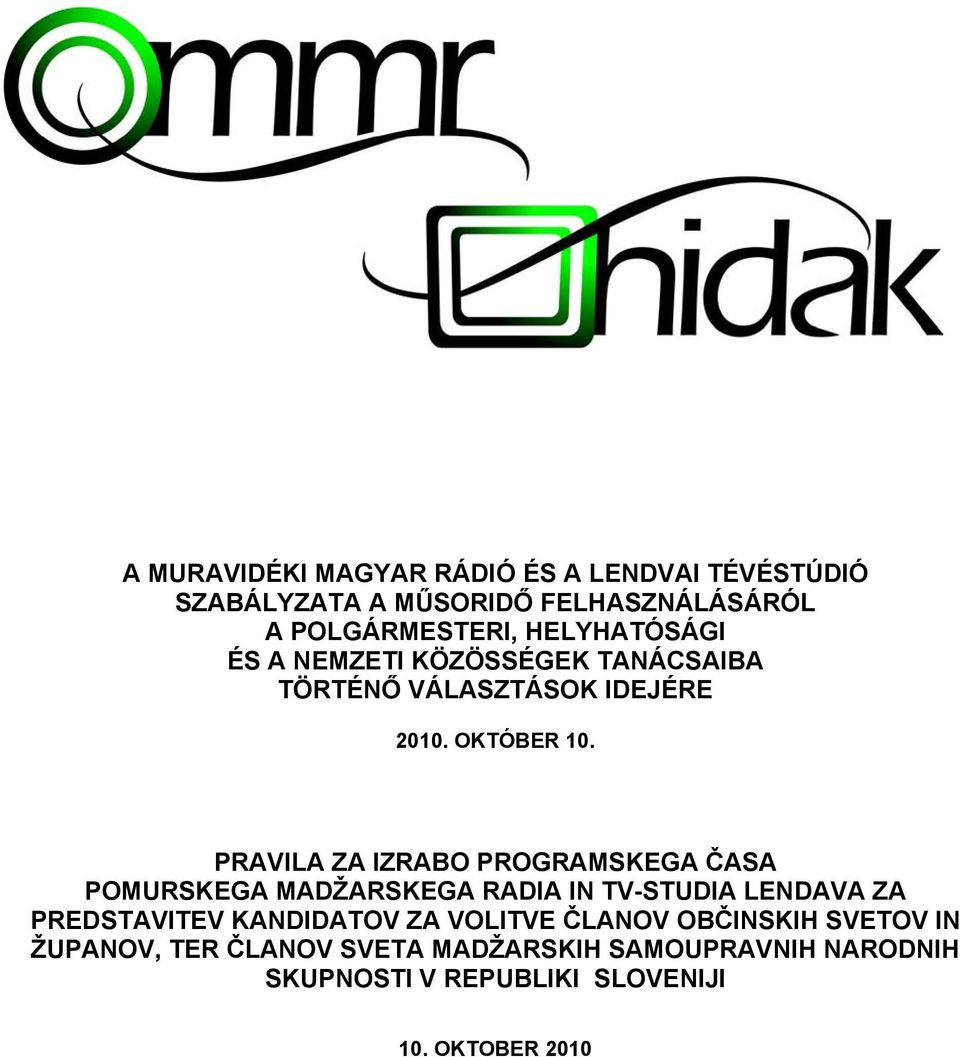 mmr

hidak

A MURAVIDÉKI MAGYAR RÁDIÓ ÉS A LENDVAI TÉVÉSTÚDIÓ SZABÁLYZATA A MŰSORIDŐ FELHASZNÁLÁSÁRÓL A POLGÁRMESTERI, HELYHATÓSÁGI ÉS A NEMZETI KÖZÖSSÉGEK TANÁCSAIBA TÖRTÉNŐ VÁLASZTÁSOK IDEJÉRE

2010. OKTÓBER 10.

PRAVILA ZA IZRABO PROGRAMSKEGA ČASA POMURSKEGA MADŽARSKEGA RADIA IN TV-STUDIA LENDAVA ZA PREDSTAVITEV KANDIDATOV ZA VOLITVE ČLANOV OBČINSKIH SVETOV IN ŽUPANOV, TER ČLANOV SVETA MADŽARSKIH SAMOUPRAVNIH NARODNIH SKUPNOSTI V REPUBLIKI SLOVENIJI

10. OKTOBER 2010